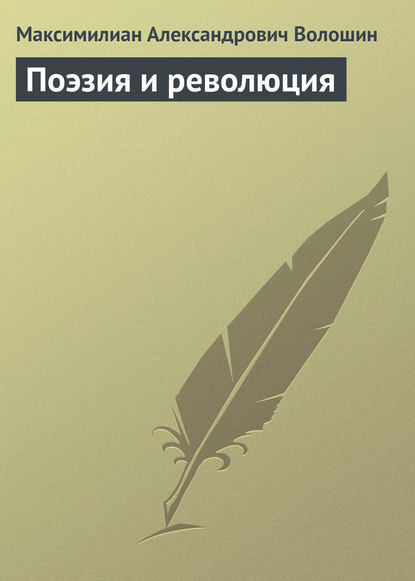 Максимилиан Александрович Волошин

Поэзия и революция